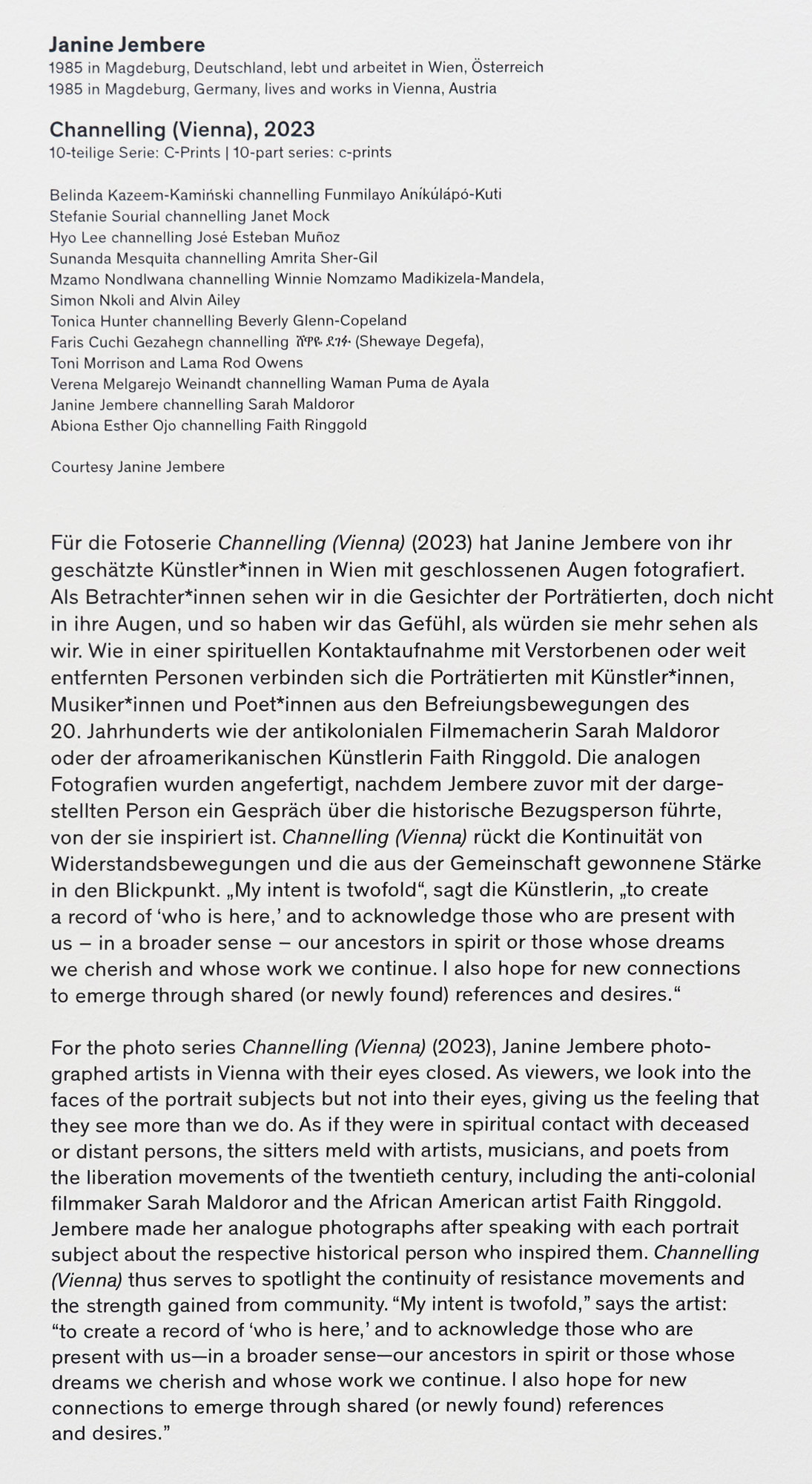 Janine Jembere
1985 in Magdeburg, Deutschland, lebt und arbeitet in Wien, Österreich
1985 in Magdeburg, Germany, lives and works in Vienna, Austria

Channelling (Vienna), 2023
10-teilige Serie: C-Prints | 10-part series: c-prints

Belinda Kazeem-Kamiński channelling Funmilayo Aníkúlápó-Kuti
Stefanie Sourial channelling Janet Mock
Hyo Lee channelling José Esteban Muñoz
Sunanda Mesquita channelling Amrita Sher-Gil
Mzamo Nondlwana channelling Winnie Nomzamo Madikizela-Mandela, Simon Nkoli and Alvin Ailey
Tonica Hunter channelling Beverly Glenn-Copeland
Faris Cuchi Gezahegn channelling ሸዋዬ ደገፋ (Shewaye Degefa), Toni Morrison and Lama Rod Owens
Verena Melgarejo Weinandt channelling Waman Puma de Ayala
Janine Jembere channelling Sarah Maldoror
Abiona Esther Ojo channelling Faith Ringgold

Courtesy Janine Jembere

Für die Fotoserie Channelling (Vienna) (2023) hat Janine Jembere von ihr geschätzte Künstler*innen in Wien mit geschlossenen Augen fotografiert. Als Betrachter*innen sehen wir in die Gesichter der Porträtierten, doch nicht in ihre Augen, und so haben wir das Gefühl, als würden sie mehr sehen als wir. Wie in einer spirituellen Kontaktaufnahme mit Verstorbenen oder weit entfernten Personen verbinden sich die Porträtierten mit Künstler*innen, Musiker*innen und Poet*innen aus den Befreiungsbewegungen des 20. Jahrhunderts wie der antikolonialen Filmemacherin Sarah Maldoror oder der afroamerikanischen Künstlerin Faith Ringgold. Die analogen Fotografien wurden angefertigt, nachdem Jembere zuvor mit der dargestellten Person ein Gespräch über die historische Bezugsperson führte, von der sie inspiriert ist. Channelling (Vienna) rückt die Kontinuität von Widerstandsbewegungen und die aus der Gemeinschaft gewonnene Stärke in den Blickpunkt. „My intent is twofold“, sagt die Künstlerin, „to create a record of ‘who is here,’ and to acknowledge those who are present with us – in a broader sense – our ancestors in spirit or those whose dreams we cherish and whose work we continue. I also hope for new connections to emerge through shared (or newly found) references and desires.“

For the photo series Channelling (Vienna) (2023), Janine Jembere photographed artists in Vienna with their eyes closed. As viewers, we look into the faces of the portrait subjects but not into their eyes, giving us the feeling that they see more than we do. As if they were in spiritual contact with deceased or distant persons, the sitters meld with artists, musicians, and poets from the liberation movements of the twentieth century, including the anti-colonial filmmaker Sarah Maldoror and the African American artist Faith Ringgold. Jembere made her analogue photographs after speaking with each portrait subject about the respective historical person who inspired them. Channelling (Vienna) thus serves to spotlight the continuity of resistance movements and the strength gained from community. “My intent is twofold,” says the artist: “to create a record of ‘who is here,’ and to acknowledge those who are present with us—in a broader sense—our ancestors in spirit or those whose dreams we cherish and whose work we continue. I also hope for new connections to emerge through shared (or newly found) references and desires.”